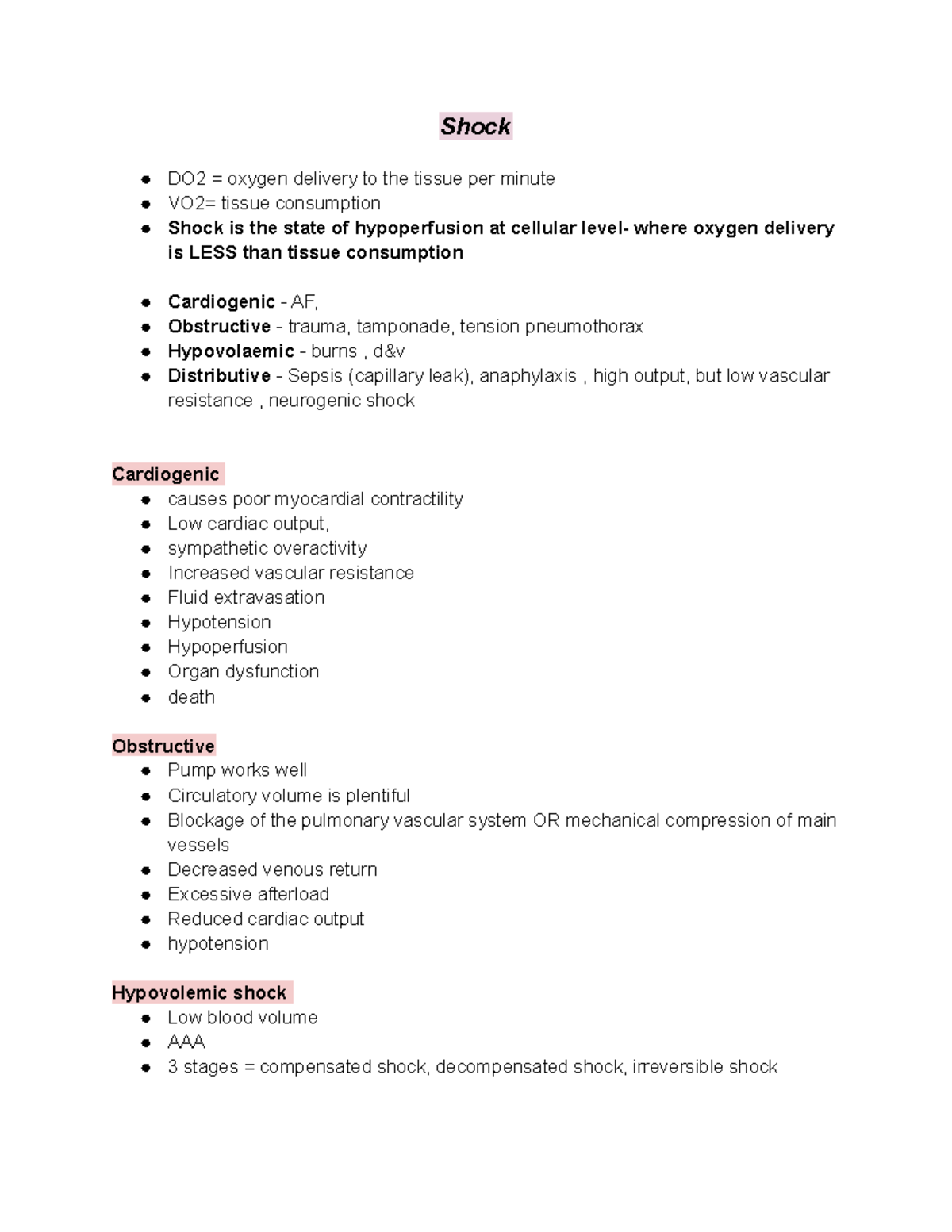 Shock

- DO2 = oxygen delivery to the tissue per minute
- VO2= tissue consumption
- Shock is the state of hypoperfusion at cellular level- where oxygen delivery is LESS than tissue consumption

- Cardiogenic - AF,
- Obstructive - trauma, tamponade, tension pneumothorax
- Hypovolaemic - burns , d&v
- Distributive - Sepsis (capillary leak), anaphylaxis , high output, but low vascular resistance , neurogenic shock

Cardiogenic
- causes poor myocardial contractility
- Low cardiac output,
- sympathetic overactivity
- Increased vascular resistance
- Fluid extravasation
- Hypotension
- Hypoperfusion
- Organ dysfunction
- death

Obstructive
- Pump works well
- Circulatory volume is plentiful
- Blockage of the pulmonary vascular system OR mechanical compression of main vessels
- Decreased venous return
- Excessive afterload
- Reduced cardiac output
- hypotension

Hypovolemic shock
- Low blood volume
- AAA
- 3 stages = compensated shock, decompensated shock, irreversible shock